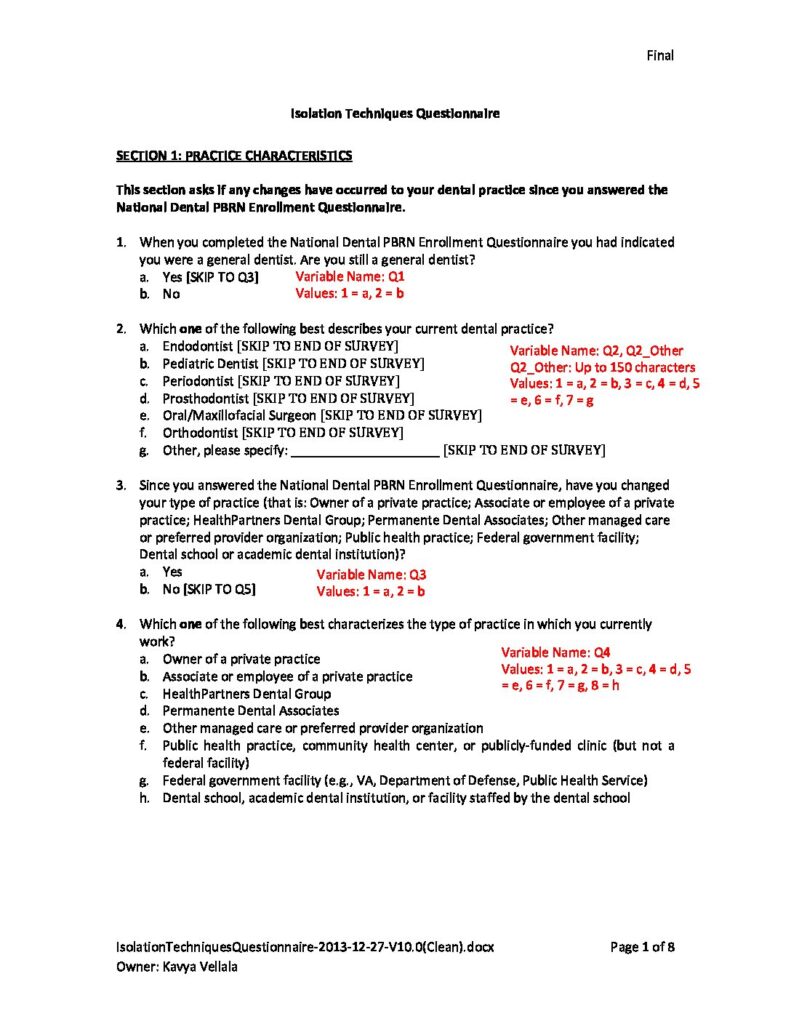 Final

Isolation Techniques Questionnaire

SECTION 1: PRACTICE CHARACTERISTICS

This section asks if any changes have occurred to your dental practice since you answered the National Dental PBRN Enrollment Questionnaire.

1. When you completed the National Dental PBRN Enrollment Questionnaire you had indicated you were a general dentist. Are you still a general dentist?
a. Yes [SKIP TO Q3]
b. No

Variable Name: Q1
Values: 1 = a, 2 = b

2. Which one of the following best describes your current dental practice?
a. Endodontist [SKIP TO END OF SURVEY]
b. Pediatric Dentist [SKIP TO END OF SURVEY]
c. Periodontist [SKIP TO END OF SURVEY]
d. Prosthodontist [SKIP TO END OF SURVEY]
e. Oral/Maxillofacial Surgeon [SKIP TO END OF SURVEY]
f. Orthodontist [SKIP TO END OF SURVEY]
g. Other, please specify: ______________________ [SKIP TO END OF SURVEY]

Variable Name: Q2, Q2_Other
Q2_Other: Up to 150 characters
Values: 1 = a, 2 = b, 3 = c, 4 = d, 5 = e, 6 = f, 7 = g

3. Since you answered the National Dental PBRN Enrollment Questionnaire, have you changed your type of practice (that is: Owner of a private practice; Associate or employee of a private practice; HealthPartners Dental Group; Permanente Dental Associates; Other managed care or preferred provider organization; Public health practice; Federal government facility; Dental school or academic dental institution)?
a. Yes
b. No [SKIP TO Q5]

Variable Name: Q3
Values: 1 = a, 2 = b

4. Which one of the following best characterizes the type of practice in which you currently work?
a. Owner of a private practice
b. Associate or employee of a private practice
c. HealthPartners Dental Group
d. Permanente Dental Associates
e. Other managed care or preferred provider organization
f. Public health practice, community health center, or publicly-funded clinic (but not a federal facility)
g. Federal government facility (e.g., VA, Department of Defense, Public Health Service)
h. Dental school, academic dental institution, or facility staffed by the dental school

Variable Name: Q4
Values: 1 = a, 2 = b, 3 = c, 4 = d, 5 = e, 6 = f, 7 = g, 8 = h

IsolationTechniquesQuestionnaire-2013-12-27-V10.0(Clean).docx
Owner: Kavya Vellala

Page 1 of 8